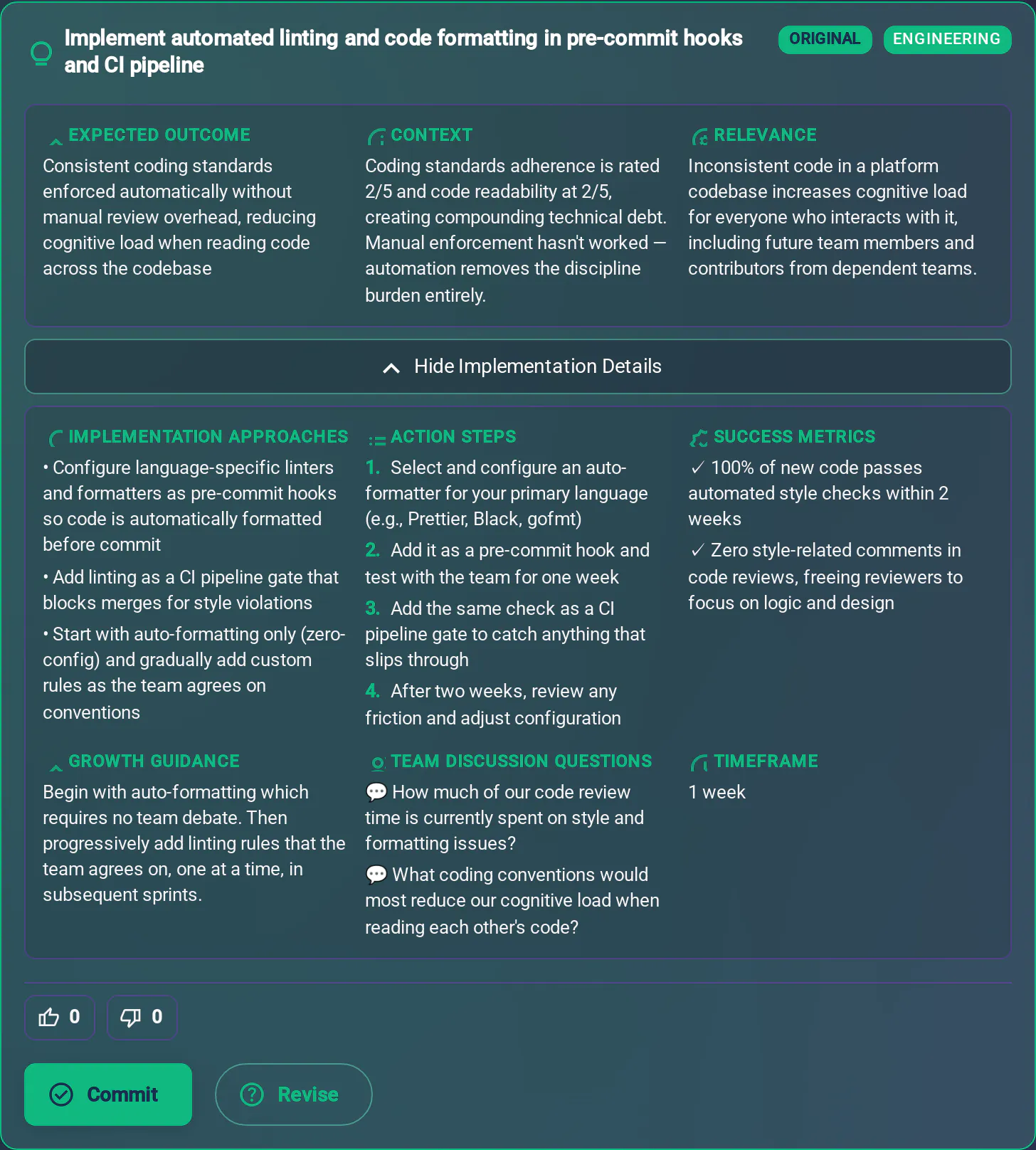 Implement automated linting and code formatting in pre-commit hooks and CI pipeline

ORIGINAL ENGINEERING

EXPECTED OUTCOME
Consistent coding standards enforced automatically without manual review overhead, reducing cognitive load when reading code across the codebase

CONTEXT
Coding standards adherence is rated 2/5 and code readability at 2/5, creating compounding technical debt. Manual enforcement hasn't worked — automation removes the discipline burden entirely.

RELEVANCE
Inconsistent code in a platform codebase increases cognitive load for everyone who interacts with it, including future team members and contributors from dependent teams.

Hide Implementation Details

IMPLEMENTATION APPROACHES
• Configure language-specific linters and formatters as pre-commit hooks so code is automatically formatted before commit
• Add linting as a CI pipeline gate that blocks merges for style violations
• Start with auto-formatting only (zero-config) and gradually add custom rules as the team agrees on conventions

ACTION STEPS
1. Select and configure an auto-formatter for your primary language (e.g., Prettier, Black, gofmt)
2. Add it as a pre-commit hook and test with the team for one week
3. Add the same check as a CI pipeline gate to catch anything that slips through
4. After two weeks, review any friction and adjust configuration

SUCCESS METRICS
✓ 100% of new code passes automated style checks within 2 weeks
✓ Zero style-related comments in code reviews, freeing reviewers to focus on logic and design

GROWTH GUIDANCE
Begin with auto-formatting which requires no team debate. Then progressively add linting rules that the team agrees on, one at a time, in subsequent sprints.

TEAM DISCUSSION QUESTIONS
💬 How much of our code review time is currently spent on style and formatting issues?
💬 What coding conventions would most reduce our cognitive load when reading each other's code?

TIMEFRAME
1 week

0 0

Commit Revise